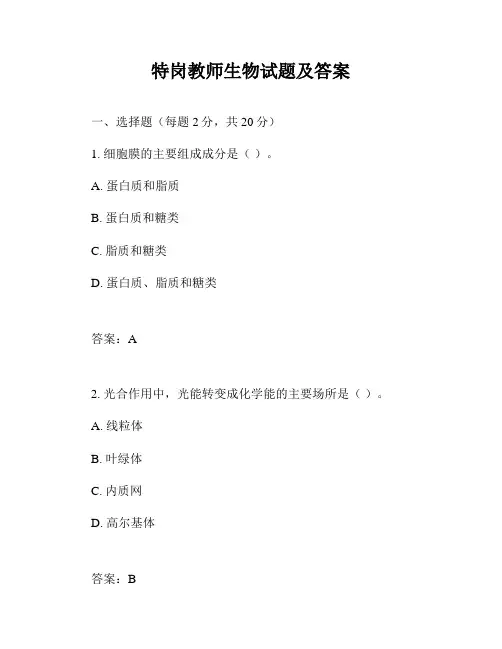 特岗教师生物试题及答案

一、选择题（每题 2 分，共 20 分）

1. 细胞膜的主要组成成分是（ ）。

A. 蛋白质和脂质

B. 蛋白质和糖类

C. 脂质和糖类

D. 蛋白质、脂质和糖类

答案：A

2. 光合作用中，光能转变成化学能的主要场所是（ ）。

A. 线粒体

B. 叶绿体

C. 内质网

D. 高尔基体

答案：B